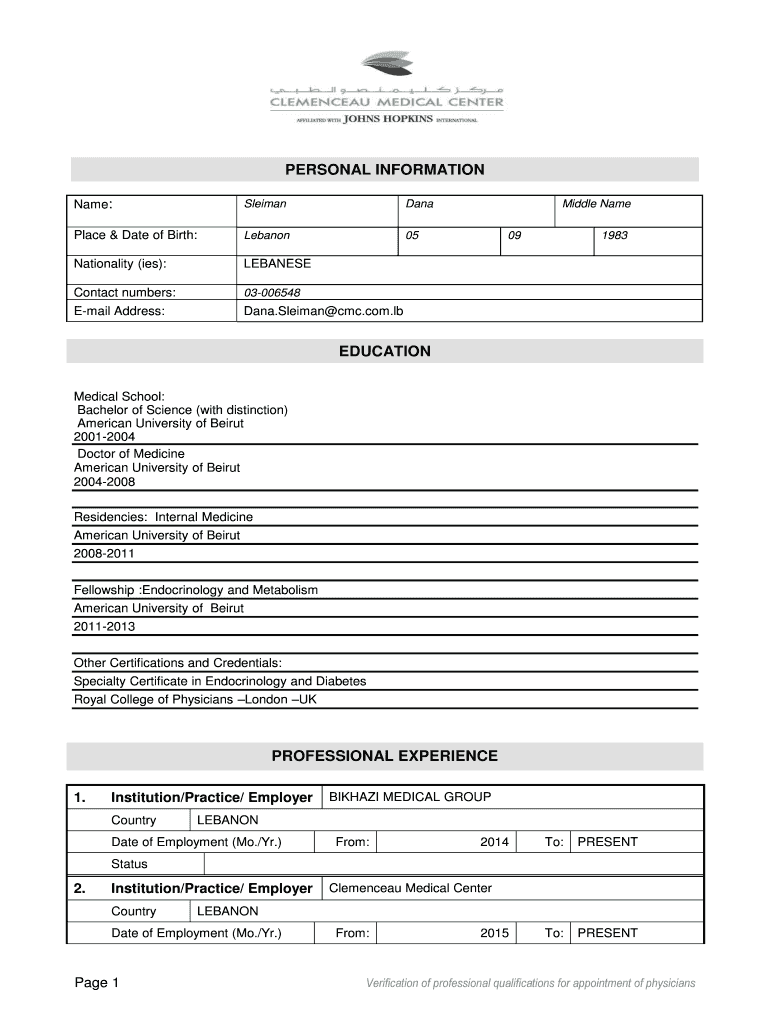 مركز كليمنصو الطبي
CLEMENCEAU MEDICAL CENTER
AFFILIATED WITH JOHNS HOPKINS INTERNATIONAL

PERSONAL INFORMATION

| Name: | Sleiman | Dana | | Middle Name |
|---|---|---|---|---|
| Place & Date of Birth: | Lebanon | 05 | 09 | 1983 |
| Nationality (ies): | LEBANESE | | | |
| Contact numbers: | 03-006548 | | | |
| E-mail Address: | Dana.Sleiman@cmc.com.lb | | | |

EDUCATION

Medical School:
Bachelor of Science (with distinction)
American University of Beirut
2001-2004
Doctor of Medicine
American University of Beirut
2004-2008

Residencies: Internal Medicine
American University of Beirut
2008-2011

Fellowship :Endocrinology and Metabolism
American University of Beirut
2011-2013

Other Certifications and Credentials:
Specialty Certificate in Endocrinology and Diabetes
Royal College of Physicians –London –UK

PROFESSIONAL EXPERIENCE

| 1. | Institution/Practice/ Employer | BIKHAZI MEDICAL GROUP | | | |
|---|---|---|---|---|---|
| | Country | LEBANON | | | |
| | Date of Employment (Mo./Yr.) | From: | 2014 | To: | PRESENT |
| | Status | | | | |
| 2. | Institution/Practice/ Employer | Clemenceau Medical Center | | | |
| | Country | LEBANON | | | |
| | Date of Employment (Mo./Yr.) | From: | 2015 | To: | PRESENT |

Page 1
Verification of professional qualifications for appointment of physicians